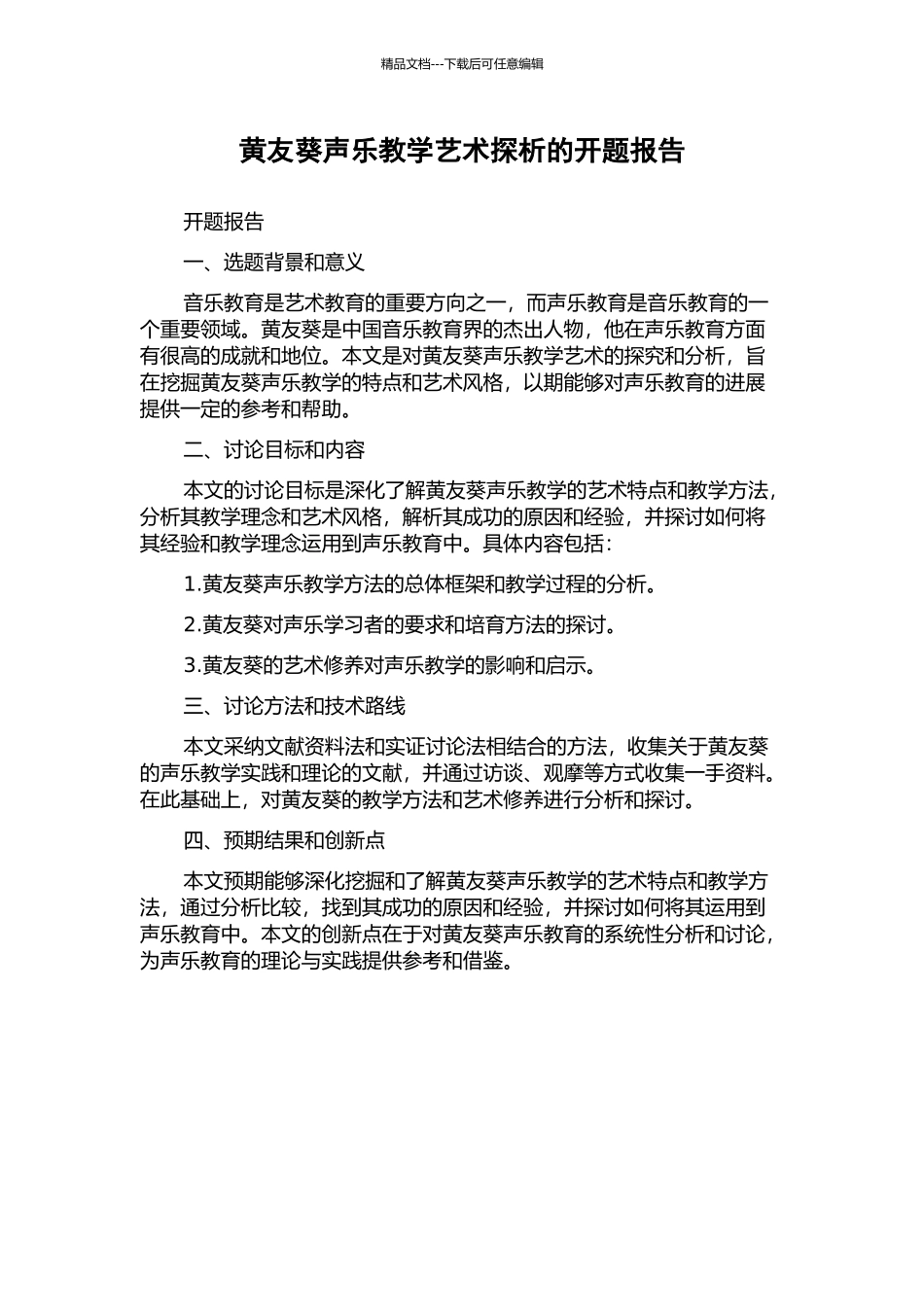 精品文档---下载后可任意编辑

黄友葵声乐教学艺术探析的开题报告

开题报告

一、选题背景和意义

音乐教育是艺术教育的重要方向之一，而声乐教育是音乐教育的一个重要领域。黄友葵是中国音乐教育界的杰出人物，他在声乐教育方面有很高的成就和地位。本文是对黄友葵声乐教学艺术的探究和分析，旨在挖掘黄友葵声乐教学的特点和艺术风格，以期能够对声乐教育的进展提供一定的参考和帮助。

二、讨论目标和内容

本文的讨论目标是深化了解黄友葵声乐教学的艺术特点和教学方法，分析其教学理念和艺术风格，解析其成功的原因和经验，并探讨如何将其经验和教学理念运用到声乐教育中。具体内容包括：

1.黄友葵声乐教学方法的总体框架和教学过程的分析。

2.黄友葵对声乐学习者的要求和培育方法的探讨。

3.黄友葵的艺术修养对声乐教学的影响和启示。

三、讨论方法和技术路线

本文采纳文献资料法和实证讨论法相结合的方法，收集关于黄友葵的声乐教学实践和理论的文献，并通过访谈、观摩等方式收集一手资料。在此基础上，对黄友葵的教学方法和艺术修养进行分析和探讨。

四、预期结果和创新点

本文预期能够深化挖掘和了解黄友葵声乐教学的艺术特点和教学方法，通过分析比较，找到其成功的原因和经验，并探讨如何将其运用到声乐教育中。本文的创新点在于对黄友葵声乐教育的系统性分析和讨论，为声乐教育的理论与实践提供参考和借鉴。